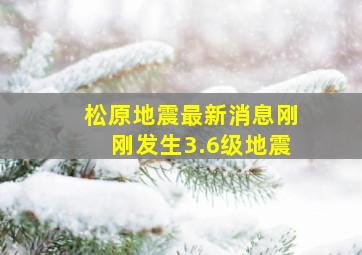 松原地震最新消息刚刚发生3.6级地震